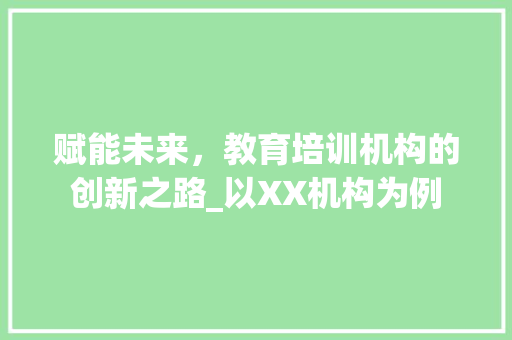 赋能未来，教育培训机构的创新之路_以XX机构为例